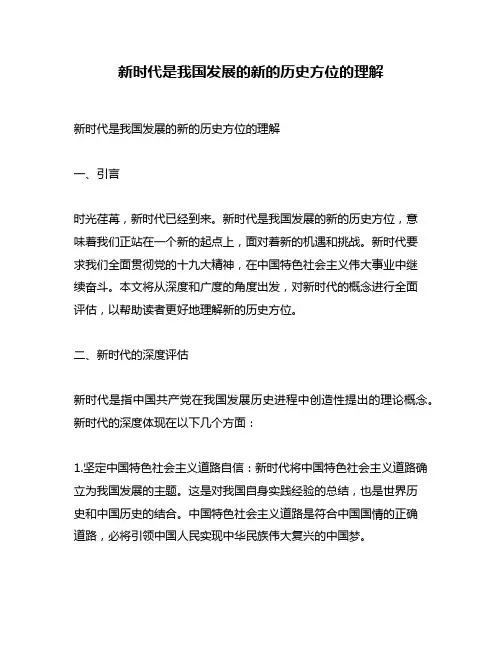 新时代是我国发展的新的历史方位的理解

新时代是我国发展的新的历史方位的理解

一、引言

时光荏苒，新时代已经到来。新时代是我国发展的新的历史方位，意味着我们正站在一个新的起点上，面对着新的机遇和挑战。新时代要求我们全面贯彻党的十九大精神，在中国特色社会主义伟大事业中继续奋斗。本文将从深度和广度的角度出发，对新时代的概念进行全面评估，以帮助读者更好地理解新的历史方位。

二、新时代的深度评估

新时代是指中国共产党在我国发展历史进程中创造性提出的理论概念。新时代的深度体现在以下几个方面：

1.坚定中国特色社会主义道路自信：新时代将中国特色社会主义道路确立为我国发展的主题。这是对我国自身实践经验的总结，也是世界历史和中国历史的结合。中国特色社会主义道路是符合中国国情的正确道路，必将引领中国人民实现中华民族伟大复兴的中国梦。